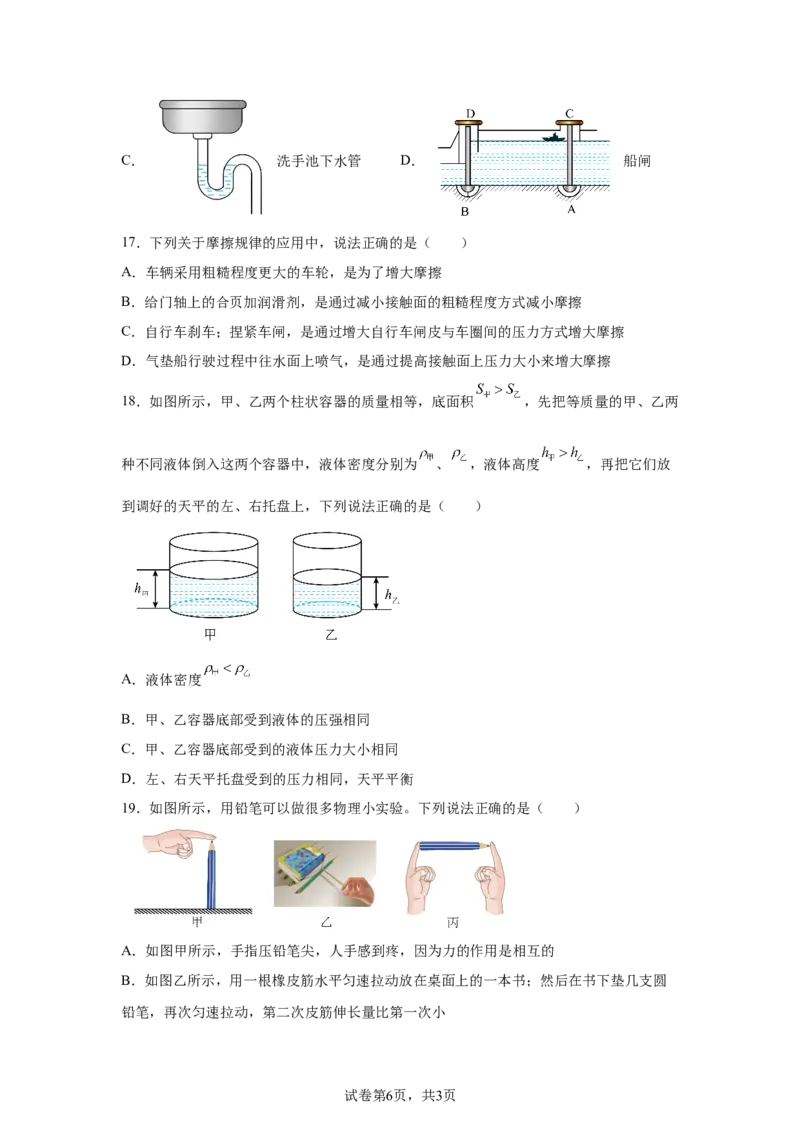 C. 洗手池下水管 D. 船闸

D C

B A

17．下列关于摩擦规律的应用中，说法正确的是（ ）

A．车辆采用粗糙程度更大的车轮，是为了增大摩擦

B．给门轴上的合页加润滑剂，是通过减小接触面的粗糙程度方式减小摩擦

C．自行车刹车；捏紧车闸，是通过增大自行车闸皮与车圈间的压力方式增大摩擦

D．气垫船行驶过程中往水面上喷气，是通过提高接触面上压力大小来增大摩擦

18．如图所示，甲、乙两个柱状容器的质量相等，底面积$S_甲>S_乙$，先把等质量的甲、乙两种不同液体倒入这两个容器中，液体密度分别为$\rho_甲$、$\rho_乙$，液体高度$h_甲>h_乙$，再把它们放到调好的天平的左、右托盘上，下列说法正确的是（ ）

$h_甲$ $h_乙$

甲 乙

A．液体密度$\rho_甲<\rho_乙$

B．甲、乙容器底部受到液体的压强相同

C．甲、乙容器底部受到的液体压力大小相同

D．左、右天平托盘受到的压力相同，天平平衡

19．如图所示，用铅笔可以做很多物理小实验。下列说法正确的是（ ）

甲 乙 丙

A．如图甲所示，手指压铅笔尖，人手感到疼，因为力的作用是相互的

B．如图乙所示，用一根橡皮筋水平匀速拉动放在桌面上的一本书；然后在书下垫几支圆铅笔，再次匀速拉动，第二次皮筋伸长量比第一次小

试卷第6页，共3页